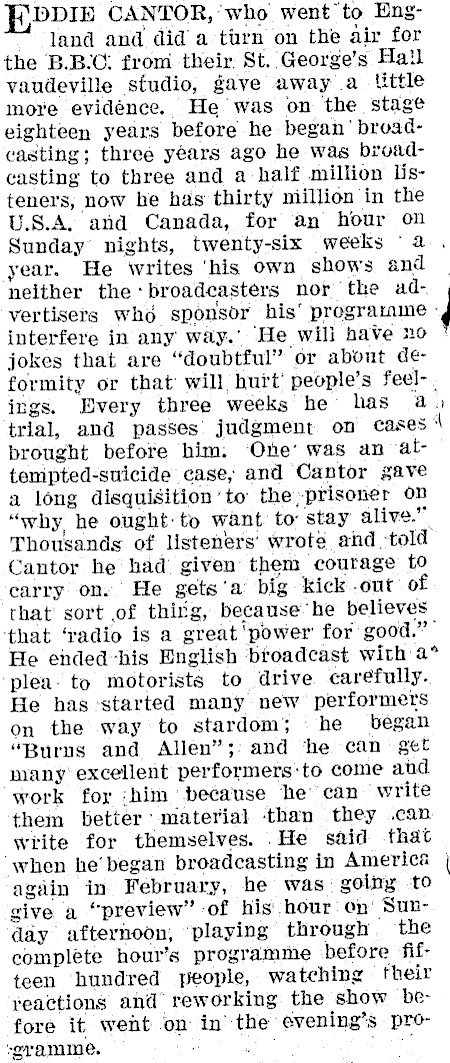 EDDIE CANTOR, who went to England and did a turn on the air for the B.B.C. from their St. George's Hall vaudeville studio, gave away a little more evidence. He was on the stage eighteen years before he began broadcasting; three years ago he was broadcasting to three and a half million listeners, now he has thirty million in the U.S.A. and Canada, for an hour on Sunday nights, twenty-six weeks a year. He writes his own shows and neither the broadcasters nor the advertisers who sponsor his programme interfere in any way. He will have no jokes that are "doubtful" or about deformity or that will hurt people's feelings. Every three weeks he has a trial, and passes judgment on cases brought before him. One was an attempted-suicide case, and Cantor gave a long disquisition to the prisoner on "why he ought to want to stay alive." Thousands of listeners wrote and told Cantor he had given them courage to carry on. He gets a big kick out of that sort of thing, because he believes that 'radio is a great power for good." He ended his English broadcast with a plea to motorists to drive carefully. He has started many new performers on the way to stardom; he began "Burns and Allen"; and he can get many excellent performers to come and work for him because he can write them better material than they can write for themselves. He said that when he began broadcasting in America again in February, he was going to give a "preview" of his hour on Sunday afternoon, playing through the complete hour's programme before fifteen hundred people, watching their reactions and reworking the show before it went on in the evening's programme.